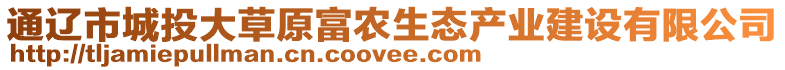 通辽市城投大草原富农生态产业建设有限公司
http://tljamiepullman.cn.coovee.com